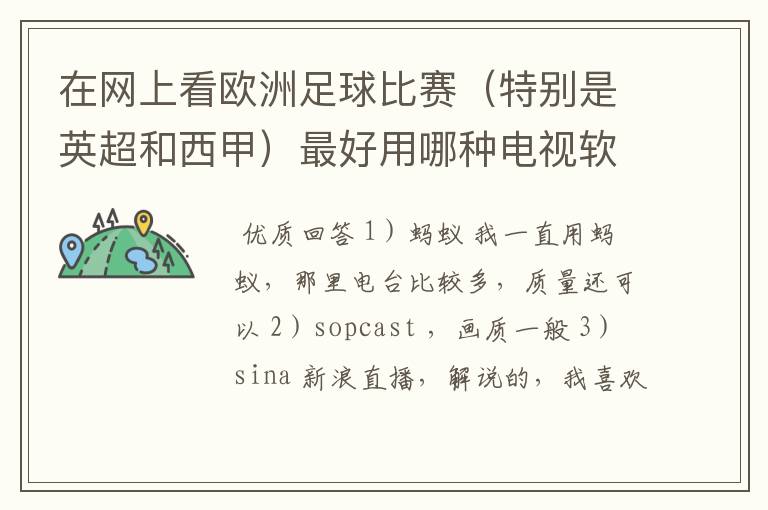 在网上看欧洲足球比赛（特别是英超和西甲）最好用哪种电视软

优质回答 1）蚂蚁 我一直用蚂蚁，那里电台比较多，质量还可以 2）sopcast ，画质一般 3）sina 新浪直播，解说的，我喜欢